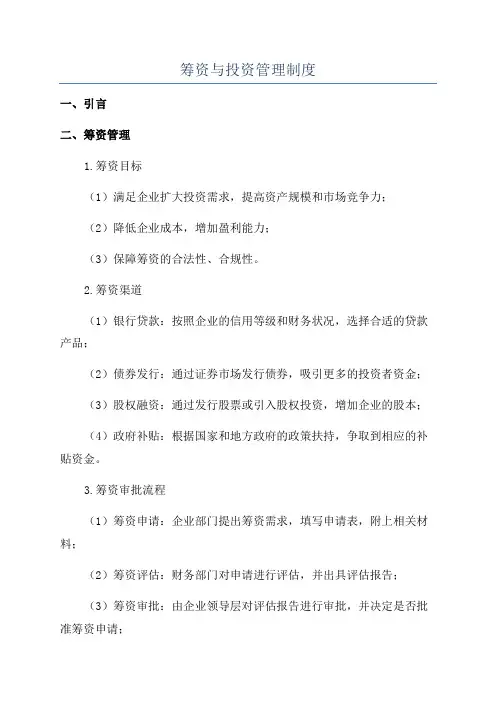 筹资与投资管理制度

一、引言

二、筹资管理

1.筹资目标

（1）满足企业扩大投资需求，提高资产规模和市场竞争力；

（2）降低企业成本，增加盈利能力；

（3）保障筹资的合法性、合规性。

2.筹资渠道

（1）银行贷款：按照企业的信用等级和财务状况，选择合适的贷款产品；

（2）债券发行：通过证券市场发行债券，吸引更多的投资者资金；

（3）股权融资：通过发行股票或引入股权投资，增加企业的股本；

（4）政府补贴：根据国家和地方政府的政策扶持，争取到相应的补贴资金。

3.筹资审批流程

（1）筹资申请：企业部门提出筹资需求，填写申请表，附上相关材料；

（2）筹资评估：财务部门对申请进行评估，并出具评估报告；

（3）筹资审批：由企业领导层对评估报告进行审批，并决定是否批准筹资申请；